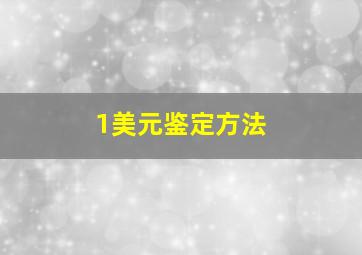 1美元鉴定方法